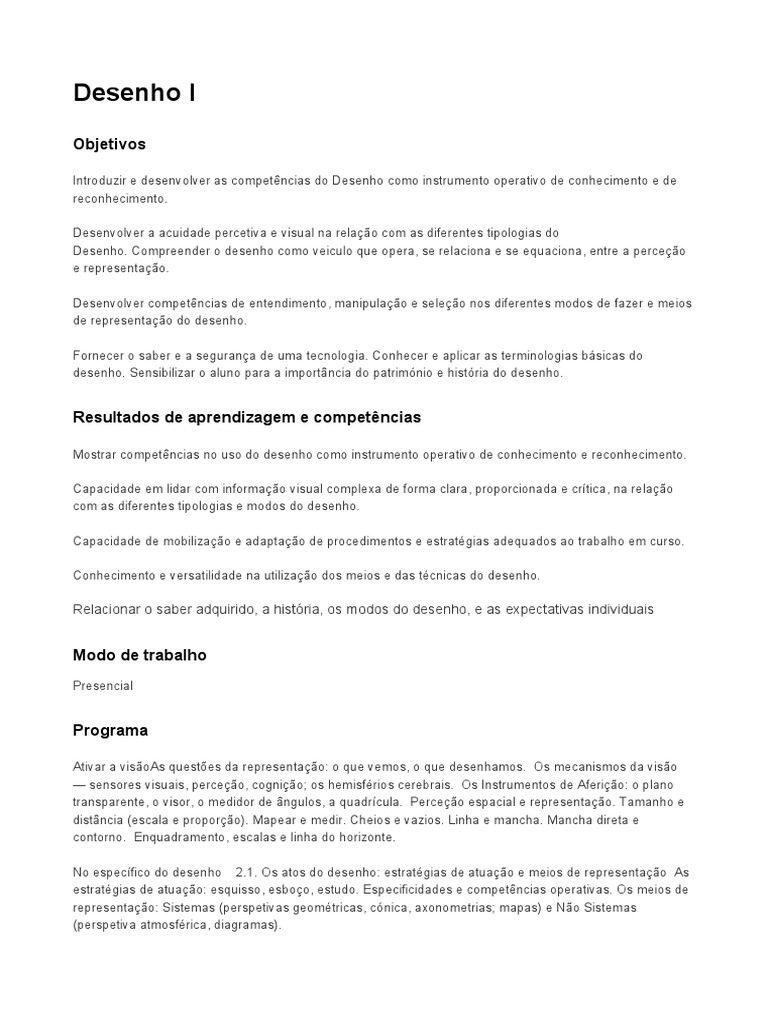 Desenho I

Objetivos

Introduzir e desenvolver as competências do Desenho como instrumento operativo de conhecimento e de reconhecimento.

Desenvolver a acuidade percetiva e visual na relação com as diferentes tipologias do Desenho. Compreender o desenho como veiculo que opera, se relaciona e se equaciona, entre a perceção e representação.

Desenvolver competências de entendimento, manipulação e seleção nos diferentes modos de fazer e meios de representação do desenho.

Fornecer o saber e a segurança de uma tecnologia. Conhecer e aplicar as terminologias básicas do desenho. Sensibilizar o aluno para a importância do património e história do desenho.

Resultados de aprendizagem e competências

Mostrar competências no uso do desenho como instrumento operativo de conhecimento e reconhecimento.

Capacidade em lidar com informação visual complexa de forma clara, proporcionada e crítica, na relação com as diferentes tipologias e modos do desenho.

Capacidade de mobilização e adaptação de procedimentos e estratégias adequados ao trabalho em curso.

Conhecimento e versatilidade na utilização dos meios e das técnicas do desenho.

Relacionar o saber adquirido, a história, os modos do desenho, e as expectativas individuais

Modo de trabalho

Presencial

Programa

Ativar a visãoAs questões da representação: o que vemos, o que desenhamos. Os mecanismos da visão — sensores visuais, perceção, cognição; os hemisférios cerebrais. Os Instrumentos de Aferição: o plano transparente, o visor, o medidor de ângulos, a quadrícula. Perceção espacial e representação. Tamanho e distância (escala e proporção). Mapear e medir. Cheios e vazios. Linha e mancha. Mancha direta e contorno. Enquadramento, escalas e linha do horizonte.

No específico do desenho 2.1. Os atos do desenho: estratégias de atuação e meios de representação As estratégias de atuação: esquisso, esboço, estudo. Especificidades e competências operativas. Os meios de representação: Sistemas (perspetivas geométricas, cónica, axonometrias; mapas) e Não Sistemas (perspetiva atmosférica, diagramas).